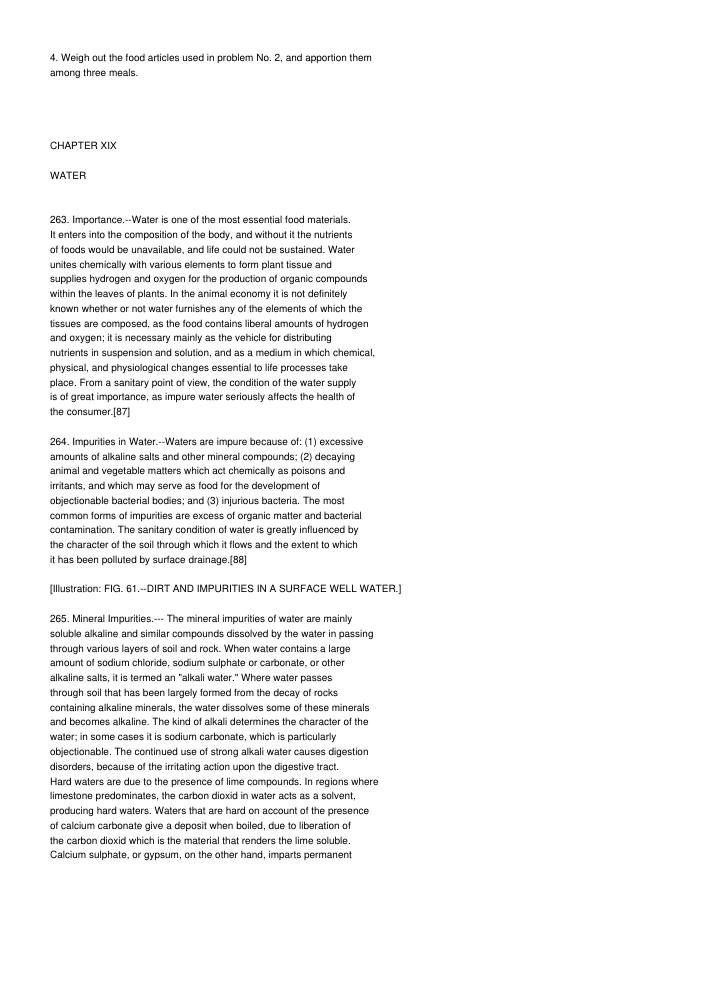 4. Weigh out the food articles used in problem No. 2, and apportion them among three meals.

CHAPTER XIX

WATER

263. Importance.--Water is one of the most essential food materials. It enters into the composition of the body, and without it the nutrients of foods would be unavailable, and life could not be sustained. Water unites chemically with various elements to form plant tissue and supplies hydrogen and oxygen for the production of organic compounds within the leaves of plants. In the animal economy it is not definitely known whether or not water furnishes any of the elements of which the tissues are composed, as the food contains liberal amounts of hydrogen and oxygen; it is necessary mainly as the vehicle for distributing nutrients in suspension and solution, and as a medium in which chemical, physical, and physiological changes essential to life processes take place. From a sanitary point of view, the condition of the water supply is of great importance, as impure water seriously affects the health of the consumer.[87]

264. Impurities in Water.--Waters are impure because of: (1) excessive amounts of alkaline salts and other mineral compounds; (2) decaying animal and vegetable matters which act chemically as poisons and irritants, and which may serve as food for the development of objectionable bacterial bodies; and (3) injurious bacteria. The most common forms of impurities are excess of organic matter and bacterial contamination. The sanitary condition of water is greatly influenced by the character of the soil through which it flows and the extent to which it has been polluted by surface drainage.[88]

[Illustration: FIG. 61.--DIRT AND IMPURITIES IN A SURFACE WELL WATER.]

265. Mineral Impurities.--- The mineral impurities of water are mainly soluble alkaline and similar compounds dissolved by the water in passing through various layers of soil and rock. When water contains a large amount of sodium chloride, sodium sulphate or carbonate, or other alkaline salts, it is termed an "alkali water." Where water passes through soil that has been largely formed from the decay of rocks containing alkaline minerals, the water dissolves some of these minerals and becomes alkaline. The kind of alkali determines the character of the water; in some cases it is sodium carbonate, which is particularly objectionable. The continued use of strong alkali water causes digestion disorders, because of the irritating action upon the digestive tract. Hard waters are due to the presence of lime compounds. In regions where limestone predominates, the carbon dioxid in water acts as a solvent, producing hard waters. Waters that are hard on account of the presence of calcium carbonate give a deposit when boiled, due to liberation of the carbon dioxid which is the material that renders the lime soluble. Calcium sulphate, or gypsum, on the other hand, imparts permanent